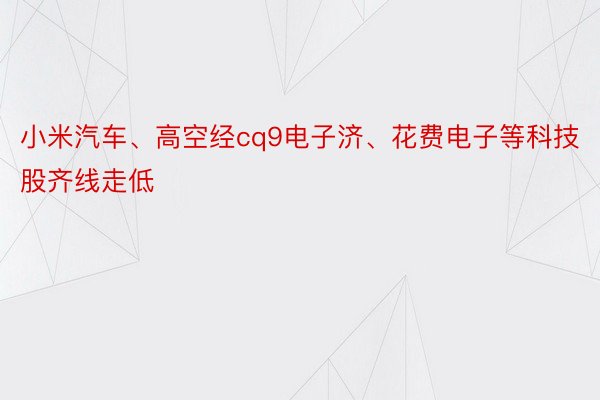 小米汽车、高空经cq9电子济、花费电子等科技股齐线走低